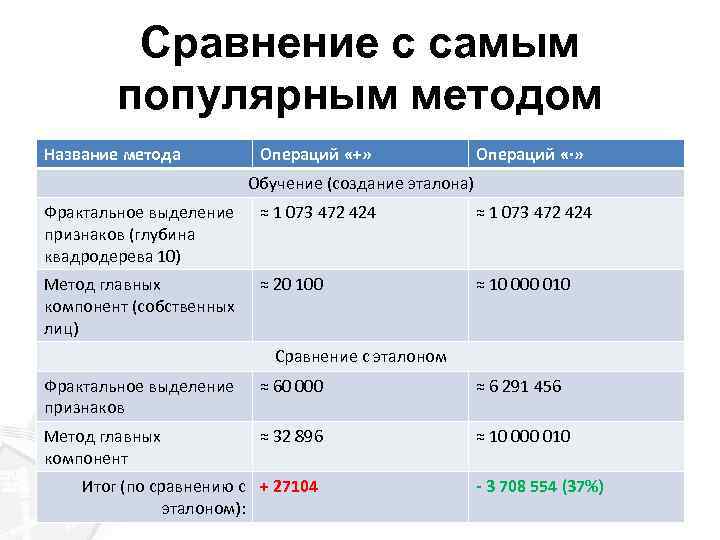 Сравнение с самым популярным методом

| Название метода | Операций «+» | Операций «·» |
|---|---|---|
| Обучение (создание эталона) | | |
| Фрактальное выделение признаков (глубина квадродерева 10) | ≈ 1 073 472 424 | ≈ 1 073 472 424 |
| Метод главных компонент (собственных лиц) | ≈ 20 100 | ≈ 10 000 010 |
| Сравнение с эталоном | | |
| Фрактальное выделение признаков | ≈ 60 000 | ≈ 6 291 456 |
| Метод главных компонент | ≈ 32 896 | ≈ 10 000 010 |
| Итог (по сравнению с эталоном): | + 27104 | - 3 708 554 (37%) |